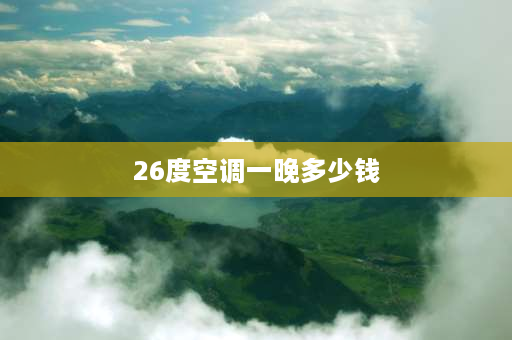 26度空调一晚多少钱